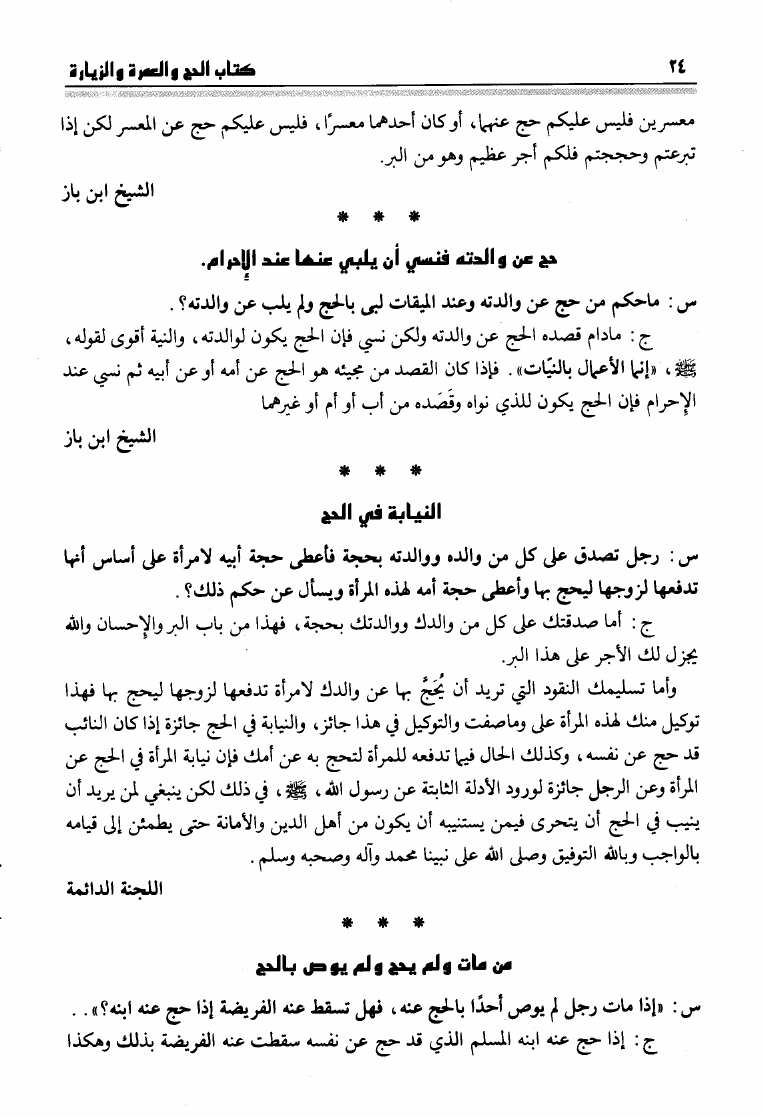 ٢٤ كتاب الحج والعمرة والزيارة

معسرين فليس عليكم حج عنهما، أو كان أحدهما معسرًا، فليس عليكم حج عن المعسر لكن إذا تبرعتم وحججتم فلكم أجر عظيم وهو من البر.

الشيخ ابن باز

* * *

حج عن والدته فنسي أن يلبي عنها عند الإحرام.

س: ماحكم من حج عن والدته وعند الميقات لبى بالحج ولم يلب عن والدته؟.

ج: مادام قصده الحج عن والدته ولكن نسي فإن الحج يكون لوالدته، والنية أقوى لقوله، ﷺ، «إنما الأعمال بالنيّات». فإذا كان القصد من مجيئه هو الحج عن أمه أو عن أبيه ثم نسي عند الإحرام فإن الحج يكون للذي نواه وقَصَده من أب أو أم أو غيرهما

الشيخ ابن باز

* * *

النيابة في الحج

س: رجل تصدق على كل من والده ووالدته بحجة فأعطى حجة أبيه لامرأة على أساس أنها تدفعها لزوجها ليحج بها وأعطى حجة أمه لهذه المرأة ويسأل عن حكم ذلك؟.

ج: أما صدقتك على كل من والدك ووالدتك بحجة، فهذا من باب البر والإحسان والله يجزل لك الأجر على هذا البر.

وأما تسليمك النقود التي تريد أن يُحَجَّ بها عن والدك لامرأة تدفعها لزوجها ليحج بها فهذا توكيل منك لهذه المرأة على ماصفت والتوكيل في هذا جائز، والنيابة في الحج جائزة إذا كان النائب قد حج عن نفسه، وكذلك الحال فيما تدفعه للمرأة لتحج به عن أمك فإن نيابة المرأة في الحج عن المرأة وعن الرجل جائزة لورود الأدلة الثابتة عن رسول الله، ﷺ، في ذلك لكن ينبغي لمن يريد أن ينيب في الحج أن يتحرى فيمن يستنيبه أن يكون من أهل الدين والأمانة حتى يطمئن إلى قيامه بالواجب وبالله التوفيق وصلى الله على نبينا محمد وآله وصحبه وسلم.

اللجنة الدائمة

* * *

من مات ولم يحج ولم يوص بالحج

س: «إذا مات رجل لم يوص أحدًا بالحج عنه، فهل تسقط عنه الفريضة إذا حج عنه ابنه؟». .

ج: إذا حج عنه ابنه المسلم الذي قد حج عن نفسه سقطت عنه الفريضة بذلك وهكذا